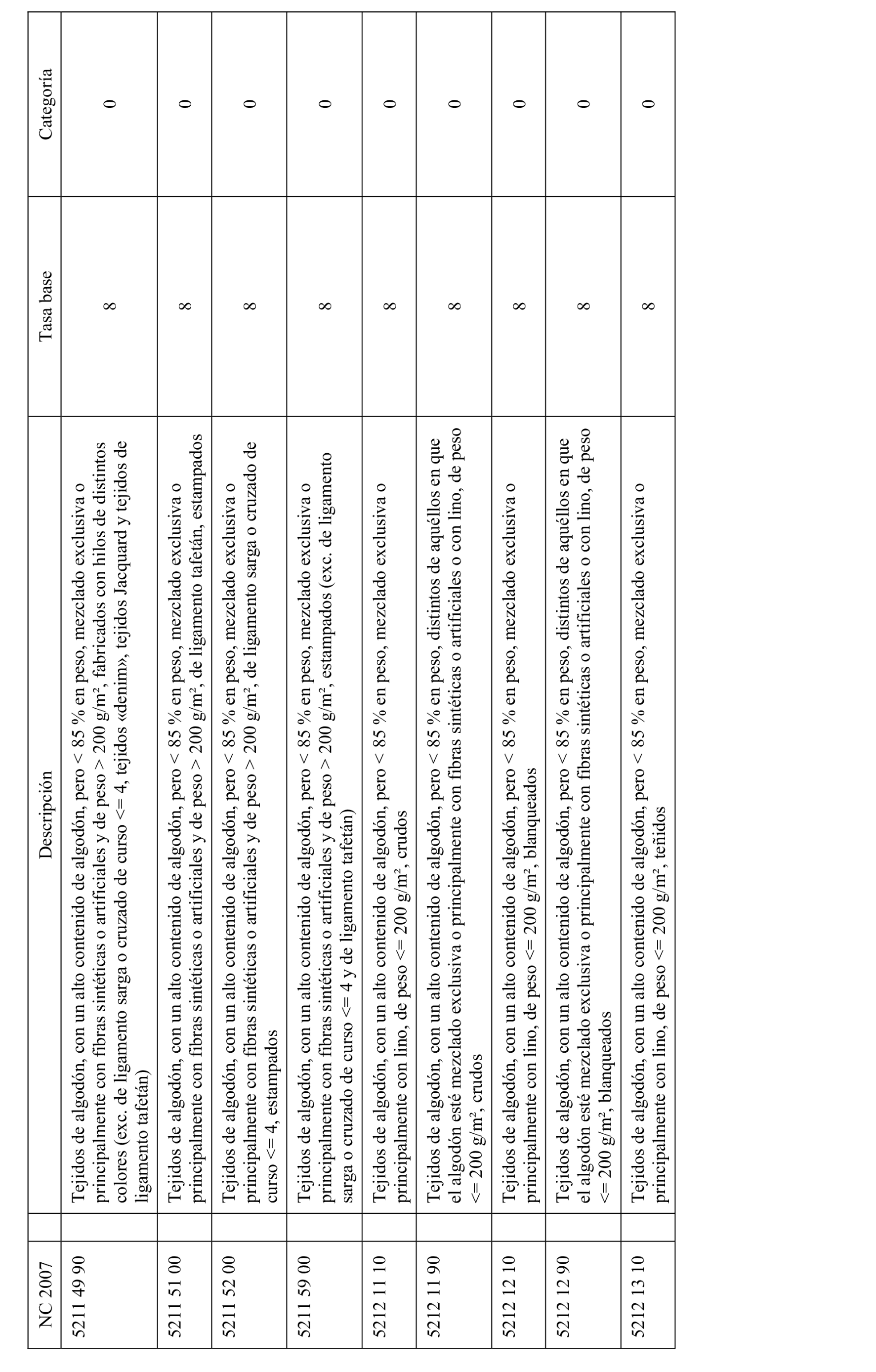 | NC 2007 | | Descripción | Tasa base | Categoría |
|---|---|---|---|---|
| 5211 49 90 | | Tejidos de algodón, con un alto contenido de algodón, pero < 85 % en peso, mezclado exclusiva o principalmente con fibras sintéticas o artificiales y de peso > 200 g/m², fabricados con hilos de distintos colores (exc. de ligamento sarga o cruzado de curso <= 4, tejidos «denim», tejidos Jacquard y tejidos de ligamento tafetán) | 8 | 0 |
| 5211 51 00 | | Tejidos de algodón, con un alto contenido de algodón, pero < 85 % en peso, mezclado exclusiva o principalmente con fibras sintéticas o artificiales y de peso > 200 g/m², de ligamento tafetán, estampados | 8 | 0 |
| 5211 52 00 | | Tejidos de algodón, con un alto contenido de algodón, pero < 85 % en peso, mezclado exclusiva o principalmente con fibras sintéticas o artificiales y de peso > 200 g/m², de ligamento sarga o cruzado de curso <= 4, estampados | 8 | 0 |
| 5211 59 00 | | Tejidos de algodón, con un alto contenido de algodón, pero < 85 % en peso, mezclado exclusiva o principalmente con fibras sintéticas o artificiales y de peso > 200 g/m², estampados (exc. de ligamento sarga o cruzado de curso <= 4 y de ligamento tafetán) | 8 | 0 |
| 5212 11 10 | | Tejidos de algodón, con un alto contenido de algodón, pero < 85 % en peso, mezclado exclusiva o principalmente con lino, de peso <= 200 g/m², crudos | 8 | 0 |
| 5212 11 90 | | Tejidos de algodón, con un alto contenido de algodón, pero < 85 % en peso, distintos de aquéllos en que el algodón esté mezclado exclusiva o principalmente con fibras sintéticas o artificiales o con lino, de peso <= 200 g/m², crudos | 8 | 0 |
| 5212 12 10 | | Tejidos de algodón, con un alto contenido de algodón, pero < 85 % en peso, mezclado exclusiva o principalmente con lino, de peso <= 200 g/m², blanqueados | 8 | 0 |
| 5212 12 90 | | Tejidos de algodón, con un alto contenido de algodón, pero < 85 % en peso, distintos de aquéllos en que el algodón esté mezclado exclusiva o principalmente con fibras sintéticas o artificiales o con lino, de peso <= 200 g/m², blanqueados | 8 | 0 |
| 5212 13 10 | | Tejidos de algodón, con un alto contenido de algodón, pero < 85 % en peso, mezclado exclusiva o principalmente con lino, de peso <= 200 g/m², teñidos | 8 | 0 |